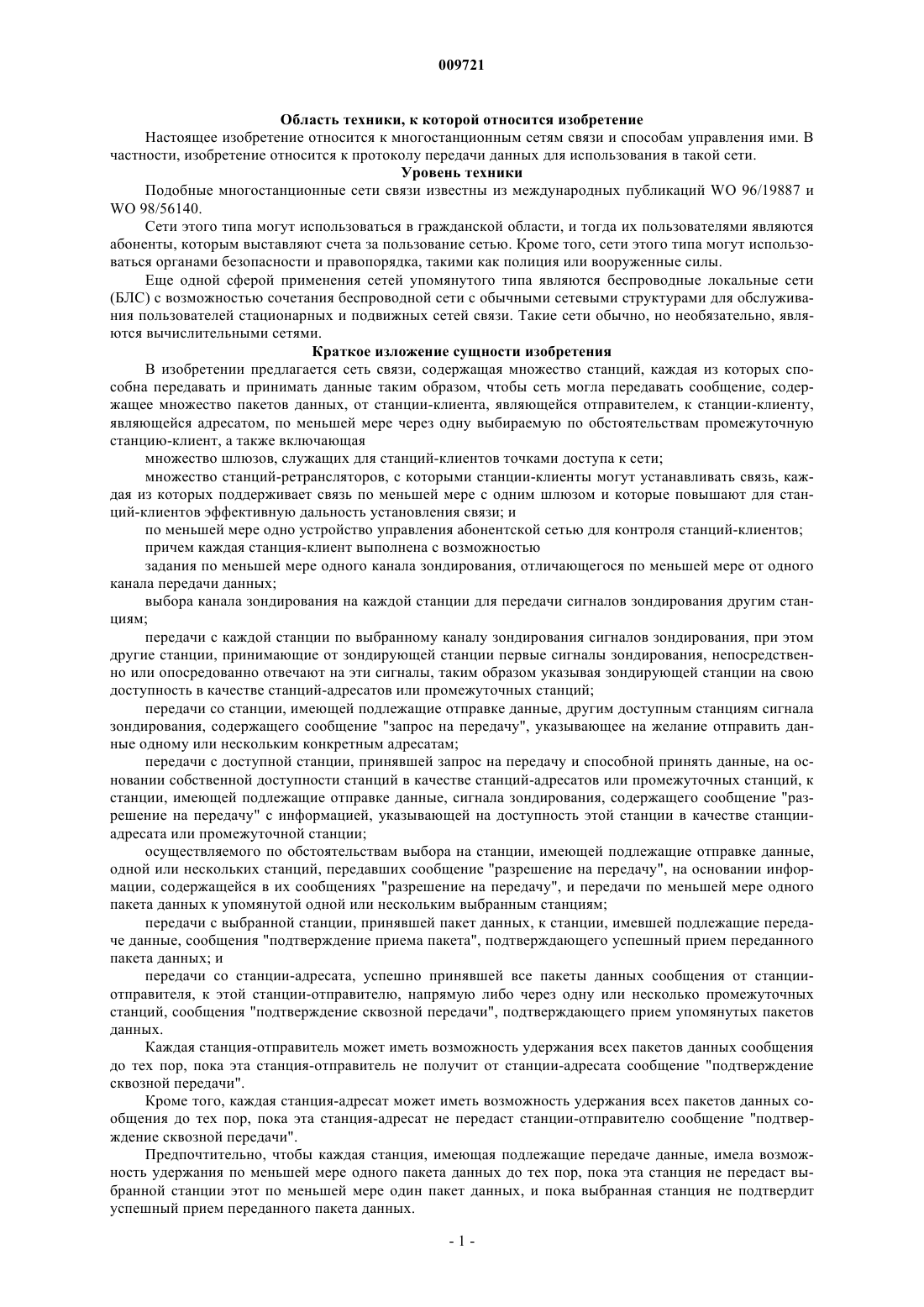 009721

Область техники, к которой относится изобретение

Настоящее изобретение относится к многостанционным сетям связи и способам управления ими. В частности, изобретение относится к протоколу передачи данных для использования в такой сети.

Уровень техники

Подобные многостанционные сети связи известны из международных публикаций WO 96/19887 и WO 98/56140.

Сети этого типа могут использоваться в гражданской области, и тогда их пользователями являются абоненты, которым выставляют счета за пользование сетью. Кроме того, сети этого типа могут использоваться органами безопасности и правопорядка, такими как полиция или вооруженные силы.

Еще одной сферой применения сетей упомянутого типа являются беспроводные локальные сети (БЛС) с возможностью сочетания беспроводной сети с обычными сетевыми структурами для обслуживания пользователей стационарных и подвижных сетей связи. Такие сети обычно, но необязательно, являются вычислительными сетями.

Краткое изложение сущности изобретения

В изобретении предлагается сеть связи, содержащая множество станций, каждая из которых способна передавать и принимать данные таким образом, чтобы сеть могла передавать сообщение, содержащее множество пакетов данных, от станции-клиента, являющейся отправителем, к станции-клиенту, являющейся адресатом, по меньшей мере через одну выбираемую по обстоятельствам промежуточную станцию-клиент, а также включающая

множество шлюзов, служащих для станций-клиентов точками доступа к сети;

множество станций-ретрансляторов, с которыми станции-клиенты могут устанавливать связь, каждая из которых поддерживает связь по меньшей мере с одним шлюзом и которые повышают для станций-клиентов эффективную дальность установления связи; и

по меньшей мере одно устройство управления абонентской сетью для контроля станций-клиентов;

причем каждая станция-клиент выполнена с возможностью

задания по меньшей мере одного канала зондирования, отличающегося по меньшей мере от одного канала передачи данных;

выбора канала зондирования на каждой станции для передачи сигналов зондирования другим станциям;

передачи с каждой станции по выбранному каналу зондирования сигналов зондирования, при этом другие станции, принимающие от зондирующей станции первые сигналы зондирования, непосредственно или опосредованно отвечают на эти сигналы, таким образом указывая зондирующей станции на свою доступность в качестве станций-адресатов или промежуточных станций;

передачи со станции, имеющей подлежащие отправке данные, другим доступным станциям сигнала зондирования, содержащего сообщение "запрос на передачу", указывающее на желание отправить данные одному или нескольким конкретным адресатам;

передачи с доступной станции, принявшей запрос на передачу и способной принять данные, на основании собственной доступности станций в качестве станций-адресатов или промежуточных станций, к станции, имеющей подлежащие отправке данные, сигнала зондирования, содержащего сообщение "разрешение на передачу" с информацией, указывающей на доступность этой станции в качестве станции-адресата или промежуточной станции;

осуществляемого по обстоятельствам выбора на станции, имеющей подлежащие отправке данные, одной или нескольких станций, передавших сообщение "разрешение на передачу", на основании информации, содержащейся в их сообщениях "разрешение на передачу", и передачи по меньшей мере одного пакета данных к упомянутой одной или нескольким выбранным станциям;

передачи с выбранной станции, принявшей пакет данных, к станции, имевшей подлежащие передаче данные, сообщения "подтверждение приема пакета", подтверждающего успешный прием переданного пакета данных; и

передачи со станции-адресата, успешно принявшей все пакеты данных сообщения от станции-отправителя, к этой станции-отправителю, напрямую либо через одну или несколько промежуточных станций, сообщения "подтверждение сквозной передачи", подтверждающего прием упомянутых пакетов данных.

Каждая станция-отправитель может иметь возможность удержания всех пакетов данных сообщения до тех пор, пока эта станция-отправитель не получит от станции-адресата сообщение "подтверждение сквозной передачи".

Кроме того, каждая станция-адресат может иметь возможность удержания всех пакетов данных сообщения до тех пор, пока эта станция-адресат не передаст станции-отправителю сообщение "подтверждение сквозной передачи".

Предпочтительно, чтобы каждая станция, имеющая подлежащие передаче данные, имела возможность удержания по меньшей мере одного пакета данных до тех пор, пока эта станция не передаст выбранной станции этот по меньшей мере один пакет данных, и пока выбранная станция не подтвердит успешный прием переданного пакета данных.

- 1 -